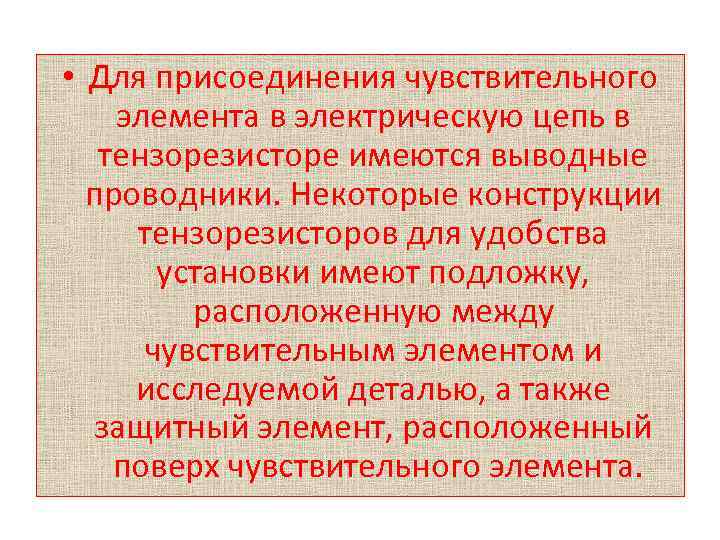 • Для присоединения чувствительного элемента в электрическую цепь в тензорезисторе имеются выводные проводники. Некоторые конструкции тензорезисторов для удобства установки имеют подложку, расположенную между чувствительным элементом и исследуемой деталью, а также защитный элемент, расположенный поверх чувствительного элемента.